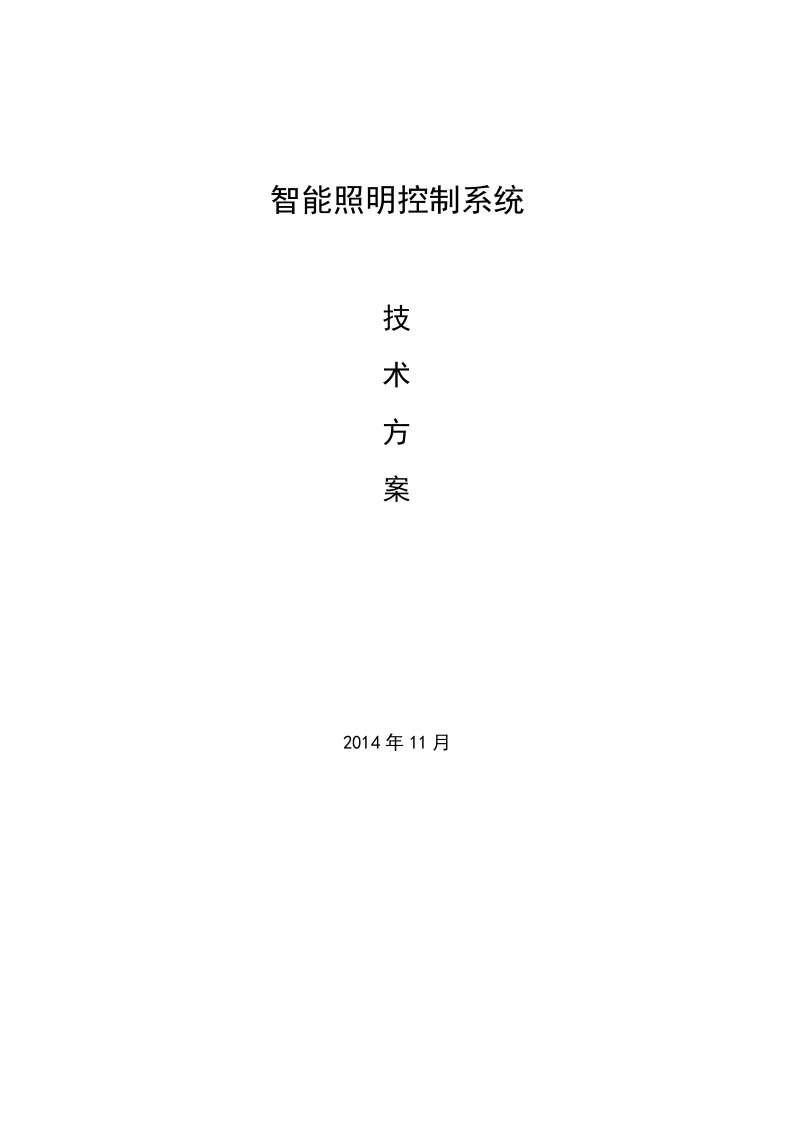 智能照明控制系统

技

术

方

案

2014 年 11 月